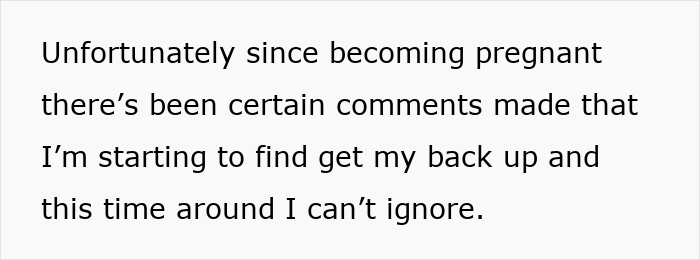 Unfortunately since becoming pregnant there’s been certain comments made that I’m starting to find get my back up and this time around I can’t ignore.